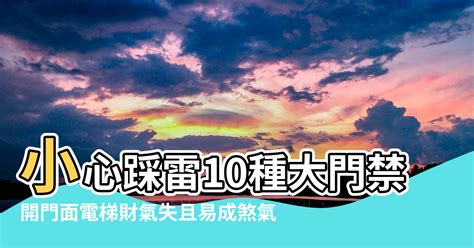 小心踩雷10種大門禁

開門面電梯財氣失且易成煞氣